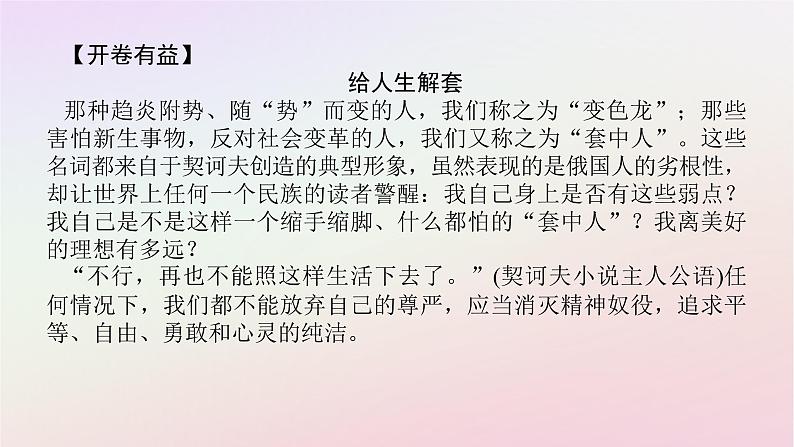 【开卷有益】

给人生解套

那种趋炎附势、随“势”而变的人，我们称之为“变色龙”；那些害怕新生事物，反对社会变革的人，我们又称之为“套中人”。这些名词都来自于契诃夫创造的典型形象，虽然表现的是俄国人的劣根性，却让世界上任何一个民族的读者警醒：我自己身上是否有这些弱点？我自己是不是这样一个缩手缩脚、什么都怕的“套中人”？我离美好的理想有多远？

“不行，再也不能照这样生活下去了。”(契诃夫小说主人公语)任何情况下，我们都不能放弃自己的尊严，应当消灭精神奴役，追求平等、自由、勇敢和心灵的纯洁。